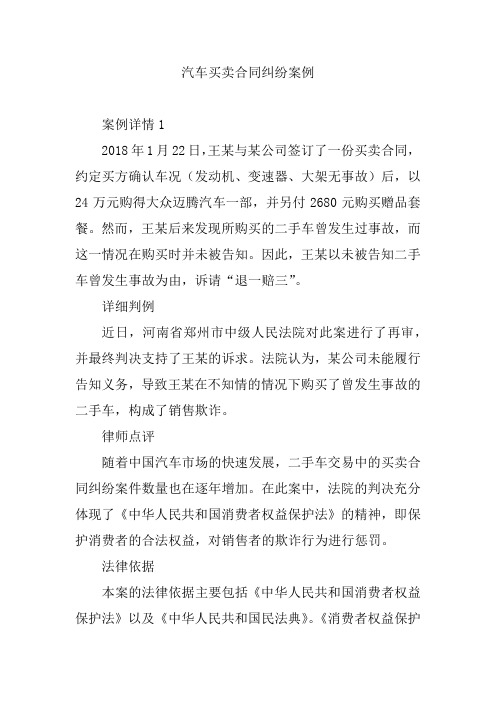 汽车买卖合同纠纷案例

案例详情 1

2018 年 1 月 22 日，王某与某公司签订了一份买卖合同，约定买方确认车况（发动机、变速器、大架无事故）后，以 24 万元购得大众迈腾汽车一部，并另付 2680 元购买赠品套餐。然而，王某后来发现所购买的二手车曾发生过事故，而这一情况在购买时并未被告知。因此，王某以未被告知二手车曾发生事故为由，诉请“退一赔三”。

详细判例

近日，河南省郑州市中级人民法院对此案进行了再审，并最终判决支持了王某的诉求。法院认为，某公司未能履行告知义务，导致王某在不知情的情况下购买了曾发生事故的二手车，构成了销售欺诈。

律师点评

随着中国汽车市场的快速发展，二手车交易中的买卖合同纠纷案件数量也在逐年增加。在此案中，法院的判决充分体现了《中华人民共和国消费者权益保护法》的精神，即保护消费者的合法权益，对销售者的欺诈行为进行惩罚。

法律依据

本案的法律依据主要包括《中华人民共和国消费者权益保护法》以及《中华人民共和国民法典》。《消费者权益保护